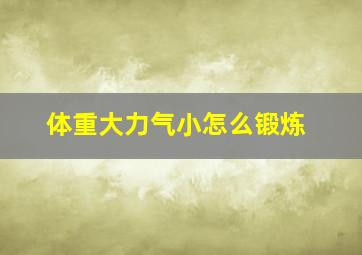 体重大力气小怎么锻炼